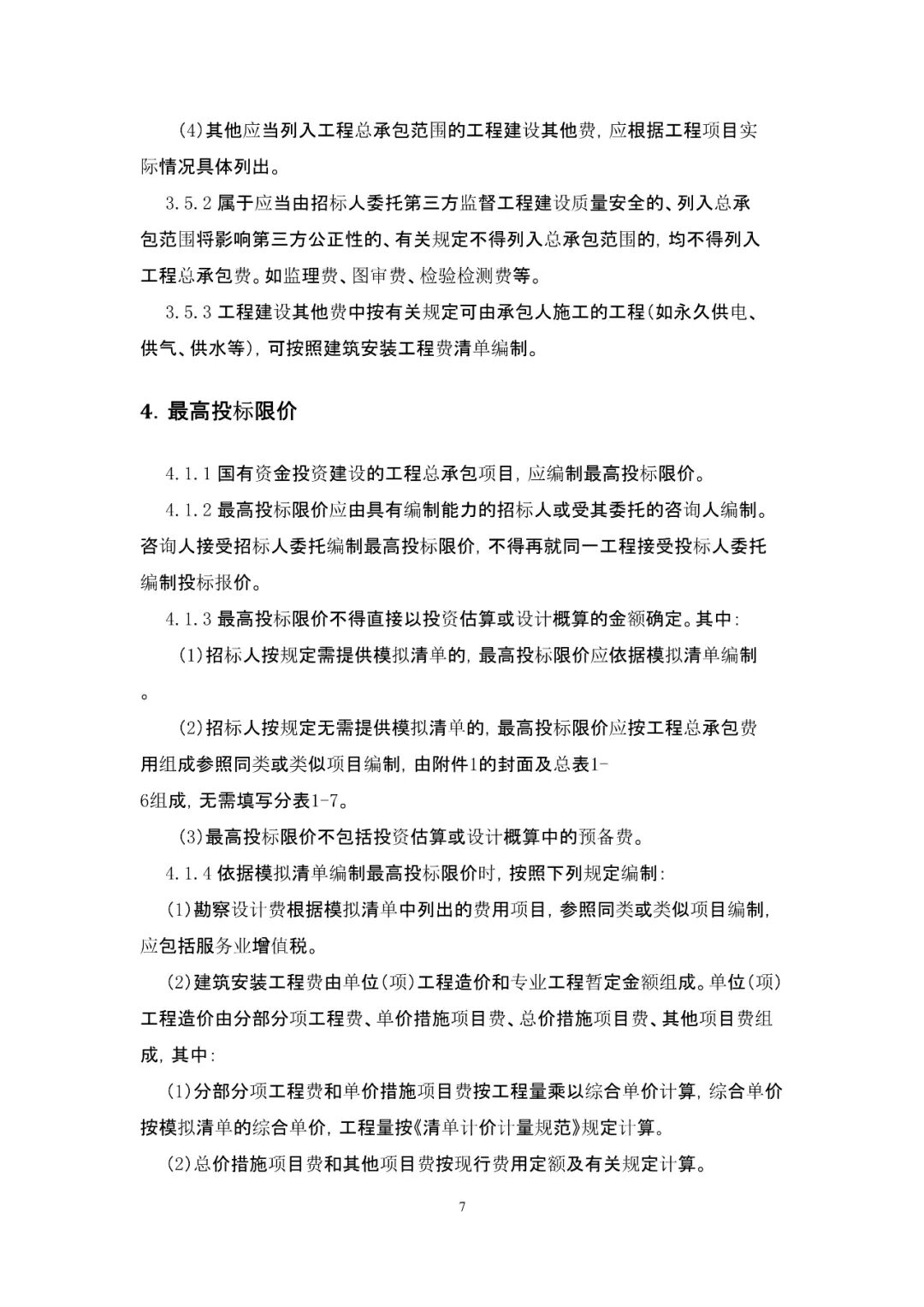 (4)其他应当列入工程总承包范围的工程建设其他费，应根据工程项目实际情况具体列出。

3.5.2 属于应当由招标人委托第三方监督工程建设质量安全的、列入总承包范围将影响第三方公正性的、有关规定不得列入总承包范围的，均不得列入工程总承包费。如监理费、图审费、检验检测费等。

3.5.3 工程建设其他费中按有关规定可由承包人施工的工程(如永久供电、供气、供水等)，可按照建筑安装工程费清单编制。

4. 最高投标限价

4.1.1 国有资金投资建设的工程总承包项目，应编制最高投标限价。

4.1.2 最高投标限价应由具有编制能力的招标人或受其委托的咨询人编制。咨询人接受招标人委托编制最高投标限价，不得再就同一工程接受投标人委托编制投标报价。

4.1.3 最高投标限价不得直接以投资估算或设计概算的金额确定。其中：

(1)招标人按规定需提供模拟清单的，最高投标限价应依据模拟清单编制。

(2)招标人按规定无需提供模拟清单的，最高投标限价应按工程总承包费用组成参照同类或类似项目编制，由附件1的封面及总表1-6组成，无需填写分表1-7。

(3)最高投标限价不包括投资估算或设计概算中的预备费。

4.1.4 依据模拟清单编制最高投标限价时，按照下列规定编制：

(1)勘察设计费根据模拟清单中列出的费用项目，参照同类或类似项目编制，应包括服务业增值税。

(2)建筑安装工程费由单位(项)工程造价和专业工程暂定金额组成。单位(项)工程造价由分部分项工程费、单价措施项目费、总价措施项目费、其他项目费组成，其中：

(1)分部分项工程费和单价措施项目费按工程量乘以综合单价计算，综合单价按模拟清单的综合单价，工程量按《清单计价计量规范》规定计算。

(2)总价措施项目费和其他项目费按现行费用定额及有关规定计算。

7